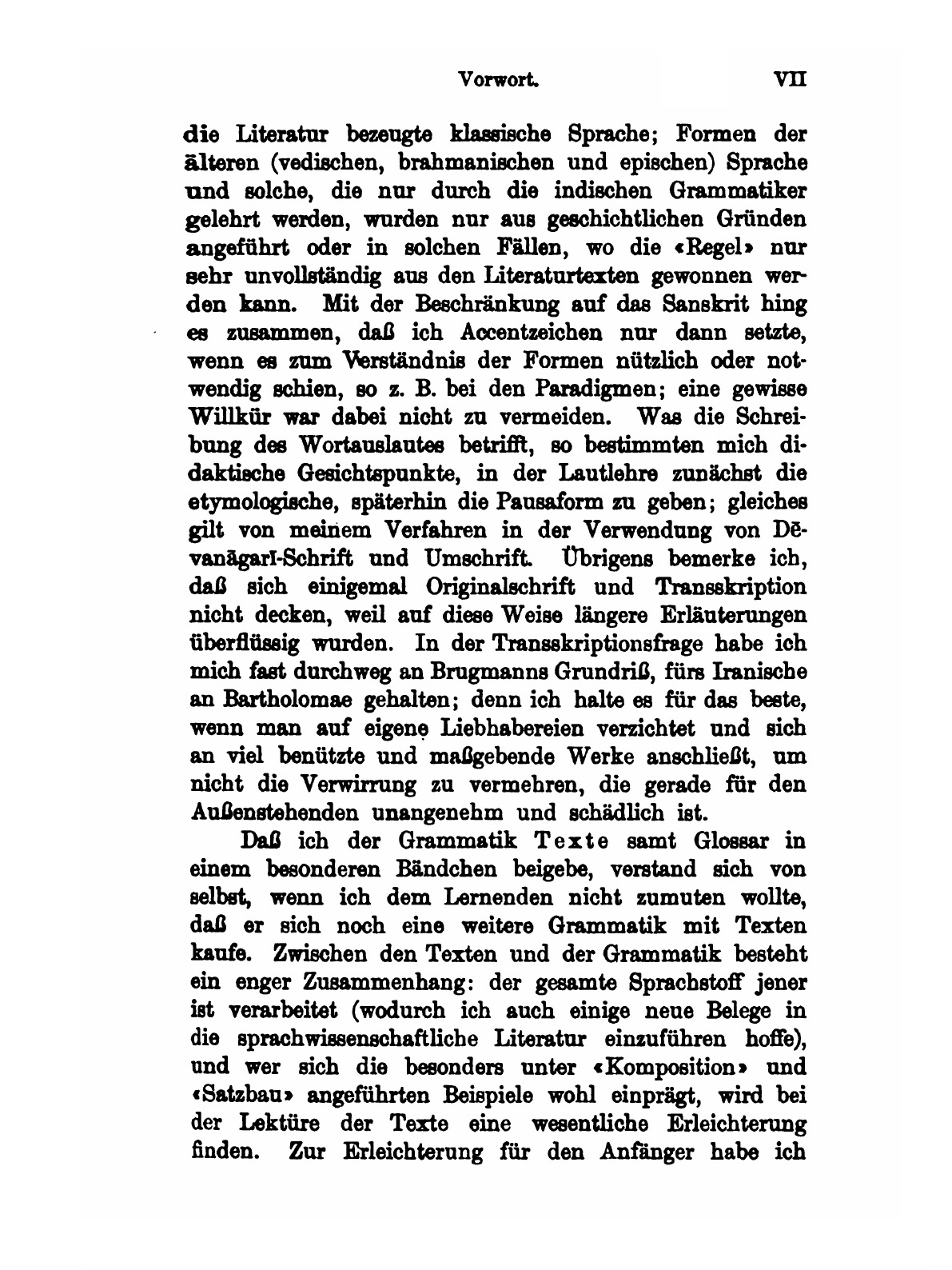 Vorwort. VII

die Literatur bezeugte klassische Sprache; Formen der älteren (vedischen, brahmanischen und epischen) Sprache und solche, die nur durch die indischen Grammatiker gelehrt werden, wurden nur aus geschichtlichen Gründen angeführt oder in solchen Fällen, wo die «Regel» nur sehr unvollständig aus den Literaturtexten gewonnen werden kann. Mit der Beschränkung auf das Sanskrit hing es zusammen, daß ich Accentzeichen nur dann setzte, wenn es zum Verständnis der Formen nützlich oder notwendig schien, so z. B. bei den Paradigmen; eine gewisse Willkür war dabei nicht zu vermeiden. Was die Schreibung des Wortauslautes betrifft, so bestimmten mich didaktische Gesichtspunkte, in der Lautlehre zunächst die etymologische, späterhin die Pausaform zu geben; gleiches gilt von meinem Verfahren in der Verwendung von Dēvanāgarī-Schrift und Umschrift. Übrigens bemerke ich, daß sich einigemal Originalschrift und Transskription nicht decken, weil auf diese Weise längere Erläuterungen überflüssig wurden. In der Transskriptionsfrage habe ich mich fast durchweg an Brugmanns Grundriß, fürs Iranische an Bartholomae gehalten; denn ich halte es für das beste, wenn man auf eigene Liebhabereien verzichtet und sich an viel benützte und maßgebende Werke anschließt, um nicht die Verwirrung zu vermehren, die gerade für den Außenstehenden unangenehm und schädlich ist.

Daß ich der Grammatik Texte samt Glossar in einem besonderen Bändchen beigebe, verstand sich von selbst, wenn ich dem Lernenden nicht zumuten wollte, daß er sich noch eine weitere Grammatik mit Texten kaufe. Zwischen den Texten und der Grammatik besteht ein enger Zusammenhang: der gesamte Sprachstoff jener ist verarbeitet (wodurch ich auch einige neue Belege in die sprachwissenschaftliche Literatur einzuführen hoffe), und wer sich die besonders unter «Komposition» und «Satzbau» angeführten Beispiele wohl einprägt, wird bei der Lektüre der Texte eine wesentliche Erleichterung finden. Zur Erleichterung für den Anfänger habe ich